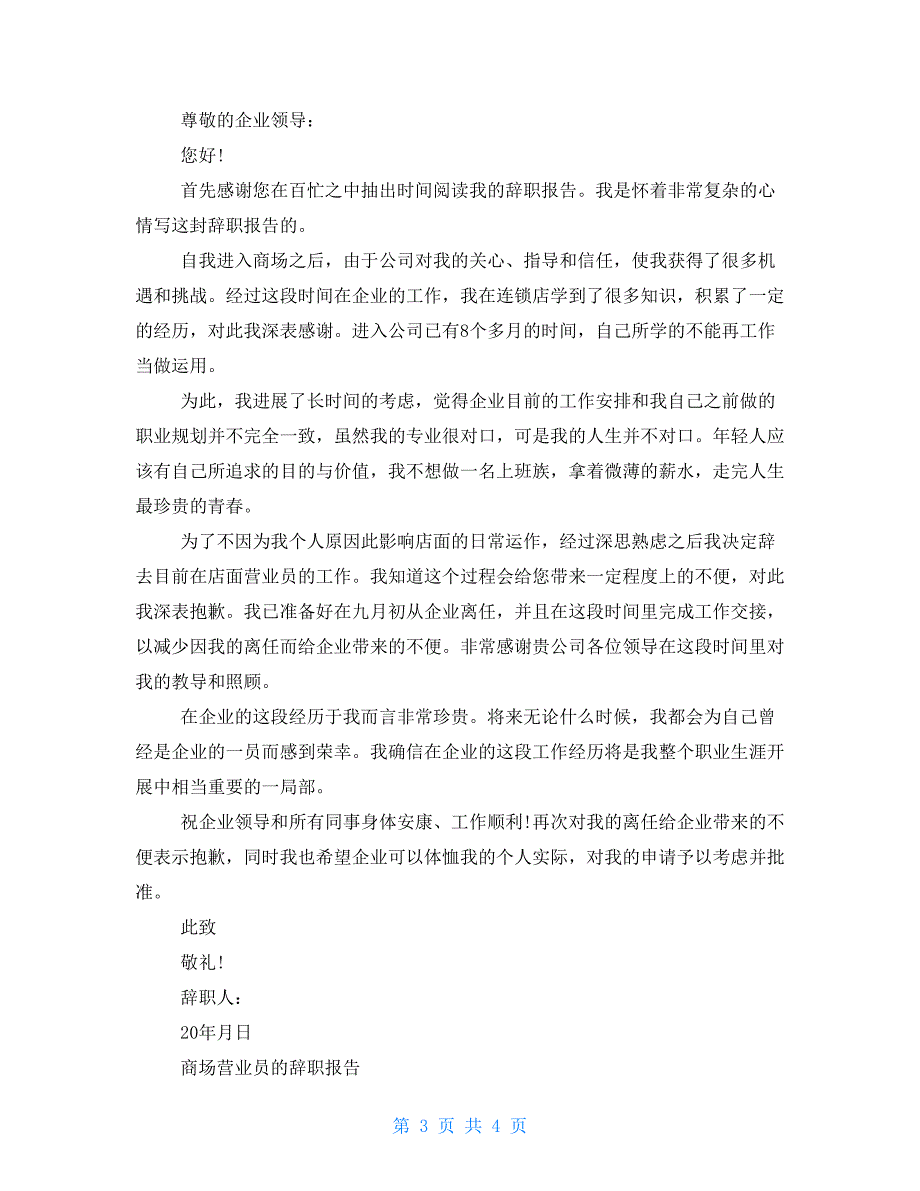 尊敬的企业领导：

您好!

首先感谢您在百忙之中抽出时间阅读我的辞职报告。我是怀着非常复杂的心情写这封辞职报告的。

自我进入商场之后，由于公司对我的关心、指导和信任，使我获得了很多机遇和挑战。经过这段时间在企业的工作，我在连锁店学到了很多知识，积累了一定的经历，对此我深表感谢。进入公司已有8个多月的时间，自己所学的不能再工作当做运用。

为此，我进展了长时间的考虑，觉得企业目前的工作安排和我自己之前做的职业规划并不完全一致，虽然我的专业很对口，可是我的人生并不对口。年轻人应该有自己所追求的目的与价值，我不想做一名上班族，拿着微薄的薪水，走完人生最珍贵的青春。

为了不因为我个人原因此影响店面的日常运作，经过深思熟虑之后我决定辞去目前在店面营业员的工作。我知道这个过程会给您带来一定程度上的不便，对此我深表抱歉。我已准备好在九月初从企业离任，并且在这段时间里完成工作交接，以减少因我的离任而给企业带来的不便。非常感谢贵公司各位领导在这段时间里对我的教导和照顾。

在企业的这段经历于我而言非常珍贵。将来无论什么时候，我都会为自己曾经是企业的一员而感到荣幸。我确信在企业的这段工作经历将是我整个职业生涯开展中相当重要的一局部。

祝企业领导和所有同事身体安康、工作顺利!再次对我的离任给企业带来的不便表示抱歉，同时我也希望企业可以体恤我的个人实际，对我的申请予以考虑并批准。

此致

敬礼!

辞职人：

20年月日

商场营业员的辞职报告

第 3 页 共 4 页